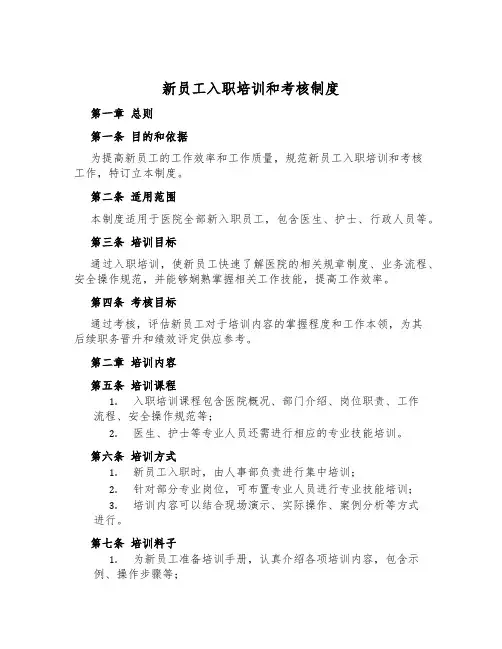 新员工入职培训和考核制度

第一章 总则

第一条 目的和依据

为提高新员工的工作效率和工作质量，规范新员工入职培训和考核工作，特订立本制度。

第二条 适用范围

本制度适用于医院全部新入职员工，包含医生、护士、行政人员等。

第三条 培训目标

通过入职培训，使新员工快速了解医院的相关规章制度、业务流程、安全操作规范，并能够娴熟掌握相关工作技能，提高工作效率。

第四条 考核目标

通过考核，评估新员工对于培训内容的掌握程度和工作本领，为其后续职务晋升和绩效评定供应参考。

第二章 培训内容

第五条 培训课程

1. 入职培训课程包含医院概况、部门介绍、岗位职责、工作流程、安全操作规范等；

2. 医生、护士等专业人员还需进行相应的专业技能培训。

第六条 培训方式

1. 新员工入职时，由人事部负责进行集中培训；

2. 针对部分专业岗位，可布置专业人员进行专业技能培训；

3. 培训内容可以结合现场演示、实际操作、案例分析等方式进行。

第七条 培训料子

1. 为新员工准备培训手册，认真介绍各项培训内容，包含示例、操作步骤等；